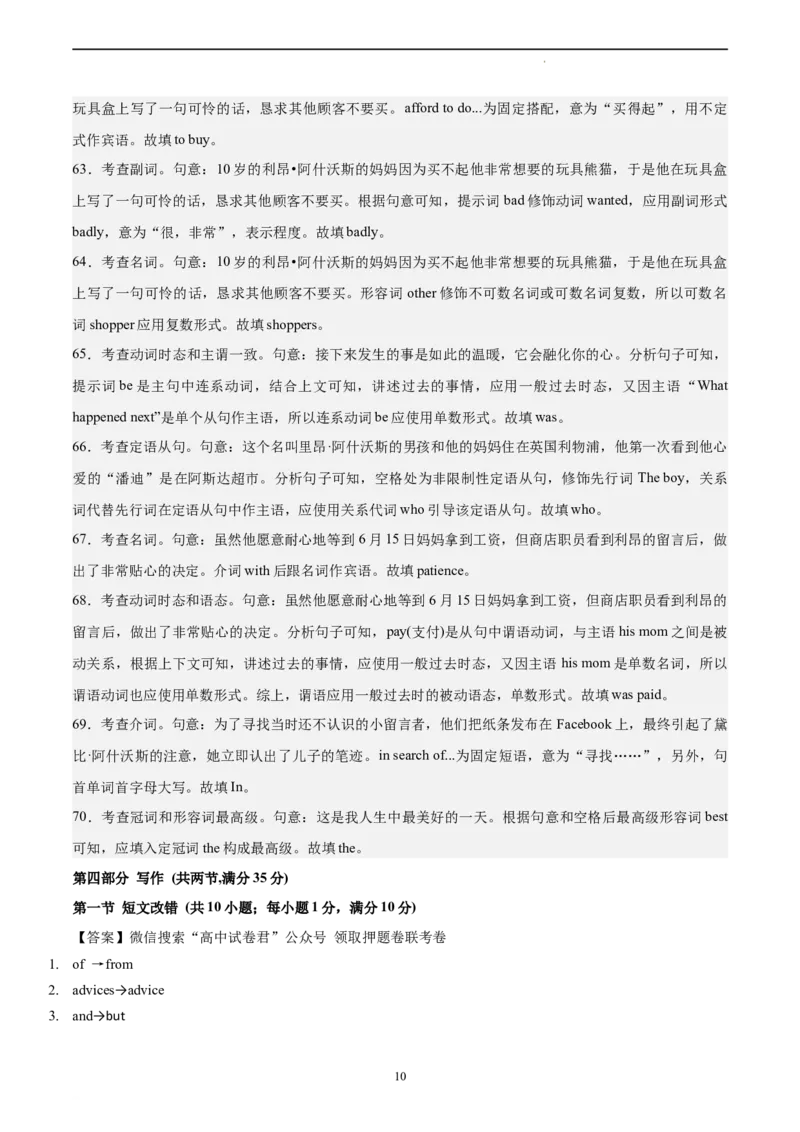 玩具盒上写了一句可怜的话，恳求其他顾客不要买。afford to do...为固定搭配，意为“买得起”，用不定式作宾语。故填 to buy。

63．考查副词。句意：10 岁的利昂•阿什沃斯的妈妈因为买不起他非常想要的玩具熊猫，于是他在玩具盒上写了一句可怜的话，恳求其他顾客不要买。根据句意可知，提示词 bad 修饰动词 wanted，应用副词形式 badly，意为“很，非常”，表示程度。故填 badly。

64．考查名词。句意：10 岁的利昂•阿什沃斯的妈妈因为买不起他非常想要的玩具熊猫，于是他在玩具盒上写了一句可怜的话，恳求其他顾客不要买。形容词 other 修饰不可数名词或可数名词复数，所以可数名词 shopper 应用复数形式。故填 shoppers。

65．考查动词时态和主谓一致。句意：接下来发生的事是如此的温暖，它会融化你的心。分析句子可知，提示词 be 是主句中连系动词，结合上文可知，讲述过去的事情，应用一般过去时态，又因主语“What happened next”是单个从句作主语，所以连系动词 be 应使用单数形式。故填 was。

66．考查定语从句。句意：这个名叫里昂·阿什沃斯的男孩和他的妈妈住在英国利物浦，他第一次看到他心爱的“潘迪”是在阿斯达超市。分析句子可知，空格处为非限制性定语从句，修饰先行词 The boy，关系词代替先行词在定语从句中作主语，应使用关系代词 who 引导该定语从句。故填 who。

67．考查名词。句意：虽然他愿意耐心地等到 6 月 15 日妈妈拿到工资，但商店职员看到利昂的留言后，做出了非常贴心的决定。介词 with 后跟名词作宾语。故填 patience。

68．考查动词时态和语态。句意：虽然他愿意耐心地等到 6 月 15 日妈妈拿到工资，但商店职员看到利昂的留言后，做出了非常贴心的决定。分析句子可知，pay(支付)是从句中谓语动词，与主语 his mom 之间是被动关系，根据上下文可知，讲述过去的事情，应使用一般过去时态，又因主语 his mom 是单数名词，所以谓语动词也应使用单数形式。综上，谓语应用一般过去时的被动语态，单数形式。故填 was paid。

69．考查介词。句意：为了寻找当时还不认识的小留言者，他们把纸条发布在 Facebook 上，最终引起了黛比·阿什沃斯的注意，她立即认出了儿子的笔迹。in search of...为固定短语，意为“寻找……”，另外，句首单词首字母大写。故填 In。

70．考查冠词和形容词最高级。句意：这是我人生中最美好的一天。根据句意和空格后最高级形容词 best 可知，应填入定冠词 the 构成最高级。故填 the。

第四部分 写作（共两节,满分 35 分）

第一节 短文改错（共 10 小题；每小题 1 分，满分 10 分）

【答案】微信搜索“高中试卷君”公众号 领取押题卷联考卷

1. of →from
2. advices→advice
3. and→but

10